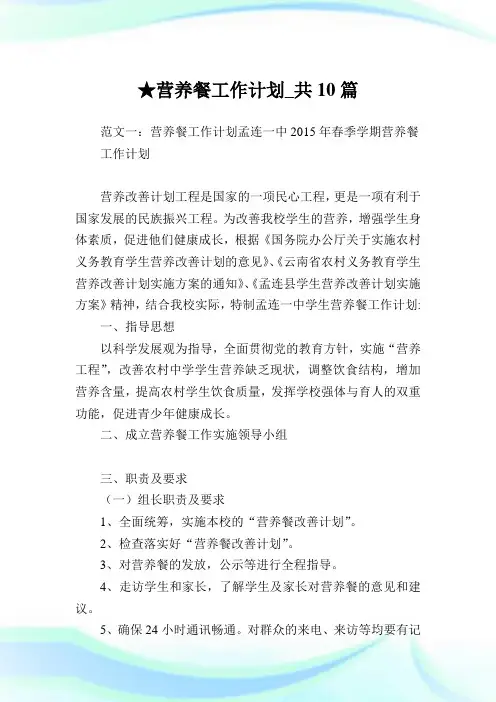 ★营养餐工作计划_共10篇

范文一：营养餐工作计划孟连一中2015年春季学期营养餐工作计划

营养改善计划工程是国家的一项民心工程，更是一项有利于国家发展的民族振兴工程。为改善我校学生的营养，增强学生身体素质，促进他们健康成长，根据《国务院办公厅关于实施农村义务教育学生营养改善计划的意见》、《云南省农村义务教育学生营养改善计划实施方案的通知》、《孟连县学生营养改善计划实施方案》精神，结合我校实际，特制孟连一中学生营养餐工作计划:

一、指导思想

以科学发展观为指导，全面贯彻党的教育方针，实施“营养工程”，改善农村中学学生营养缺乏现状，调整饮食结构，增加营养含量，提高农村学生饮食质量，发挥学校强体与育人的双重功能，促进青少年健康成长。

二、成立营养餐工作实施领导小组

三、职责及要求

（一）组长职责及要求

1、全面统筹，实施本校的“营养餐改善计划”。

2、检查落实好“营养餐改善计划”。

3、对营养餐的发放，公示等进行全程指导。

4、走访学生和家长，了解学生及家长对营养餐的意见和建议。

5、确保24小时通讯畅通。对群众的来电、来访等均要有记